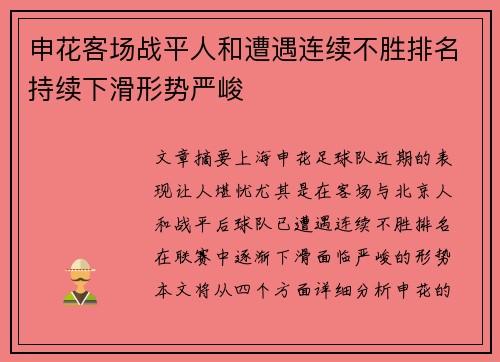 申花客场战平人和遭遇连续不胜排名持续下滑形势严峻

文章摘要上海申花足球队近期的表现让人堪忧尤其是在客场与北京人和战平后球队已遭遇连续不胜排名在联赛中逐渐下滑面临严峻的形势本文将从四个方面详细分析申花的